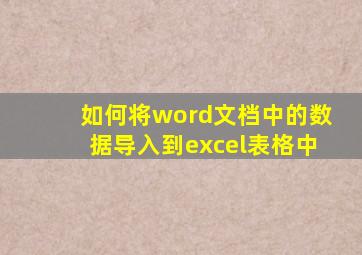 如何将word文档中的数据导入到excel表格中